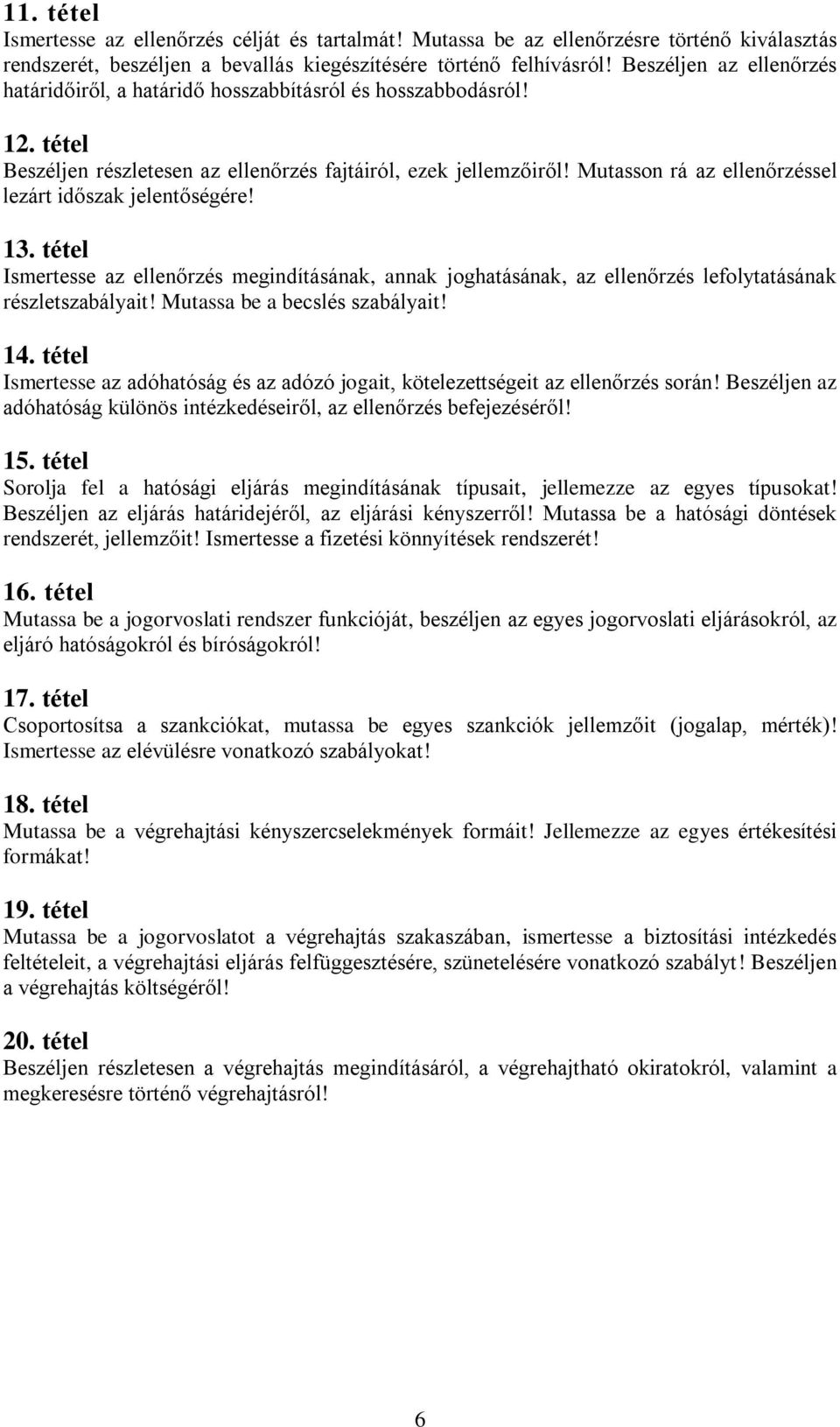 11. tétel
Ismertesse az ellenőrzés célját és tartalmát! Mutassa be az ellenőrzésre történő kiválasztás rendszerét, beszéljen a bevallás kiegészítésére történő felhívásról! Beszéljen az ellenőrzés határidőiről, a határidő hosszabbításról és hosszabbodásról!

12. tétel
Beszéljen részletesen az ellenőrzés fajtáiról, ezek jellemzőiről! Mutasson rá az ellenőrzéssel lezárt időszak jelentőségére!

13. tétel
Ismertesse az ellenőrzés megindításának, annak joghatásának, az ellenőrzés lefolytatásának részletszabályait! Mutassa be a becslés szabályait!

14. tétel
Ismertesse az adóhatóság és az adózó jogait, kötelezettségeit az ellenőrzés során! Beszéljen az adóhatóság különös intézkedéseiről, az ellenőrzés befejezéséről!

15. tétel
Sorolja fel a hatósági eljárás megindításának típusait, jellemezze az egyes típusokat! Beszéljen az eljárás határidejéről, az eljárási kényszerről! Mutassa be a hatósági döntések rendszerét, jellemzőit! Ismertesse a fizetési könnyítések rendszerét!

16. tétel
Mutassa be a jogorvoslati rendszer funkcióját, beszéljen az egyes jogorvoslati eljárásokról, az eljáró hatóságokról és bíróságokról!

17. tétel
Csoportosítsa a szankciókat, mutassa be egyes szankciók jellemzőit (jogalap, mérték)! Ismertesse az elévülésre vonatkozó szabályokat!

18. tétel
Mutassa be a végrehajtási kényszercselekmények formáit! Jellemezze az egyes értékesítési formákat!

19. tétel
Mutassa be a jogorvoslatot a végrehajtás szakaszában, ismertesse a biztosítási intézkedés feltételeit, a végrehajtási eljárás felfüggesztésére, szünetelésére vonatkozó szabályt! Beszéljen a végrehajtás költségéről!

20. tétel
Beszéljen részletesen a végrehajtás megindításáról, a végrehajtható okiratokról, valamint a megkeresésre történő végrehajtásról!

6